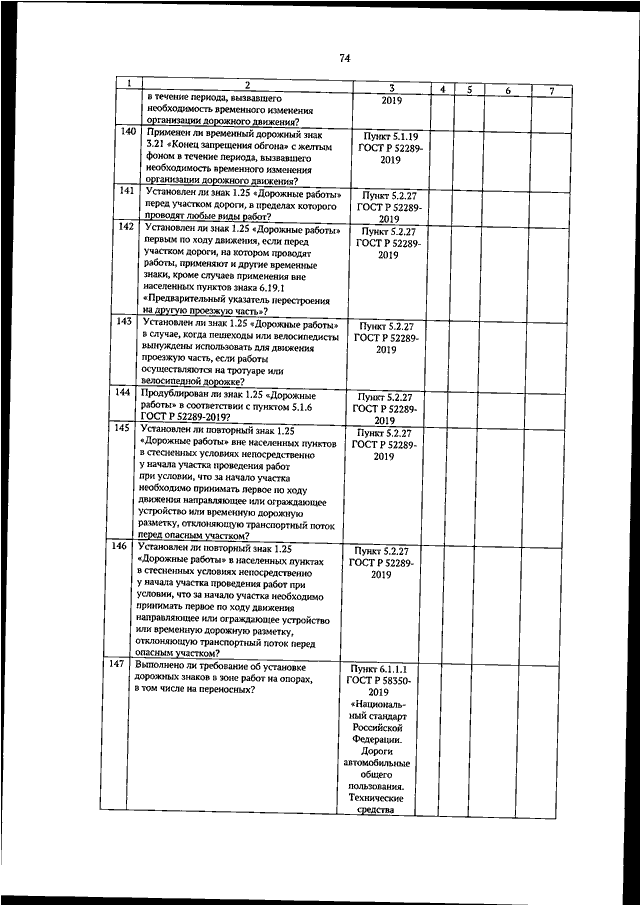 74

| 1 | 2 | 3 | 4 | 5 | 6 | 7 |
|---|---|---|---|---|---|---|
| | в течение периода, вызвавшего необходимость временного изменения организации дорожного движения? | 2019 | | | | |
| 140 | Применен ли временный дорожный знак 3.21 «Конец запрещения обгона» с желтым фоном в течение периода, вызвавшего необходимость временного изменения организации дорожного движения? | Пункт 5.1.19 ГОСТ Р 52289-2019 | | | | |
| 141 | Установлен ли знак 1.25 «Дорожные работы» перед участком дороги, в пределах которого проводят любые виды работ? | Пункт 5.2.27 ГОСТ Р 52289-2019 | | | | |
| 142 | Установлен ли знак 1.25 «Дорожные работы» первым по ходу движения, если перед участком дороги, на котором проводят работы, применяют и другие временные знаки, кроме случаев применения вне населенных пунктов знака 6.19.1 «Предварительный указатель перестроения на другую проезжую часть»? | Пункт 5.2.27 ГОСТ Р 52289-2019 | | | | |
| 143 | Установлен ли знак 1.25 «Дорожные работы» в случае, когда пешеходы или велосипедисты вынуждены использовать для движения проезжую часть, если работы осуществляются на тротуаре или велосипедной дорожке? | Пункт 5.2.27 ГОСТ Р 52289-2019 | | | | |
| 144 | Продублирован ли знак 1.25 «Дорожные работы» в соответствии с пунктом 5.1.6 ГОСТ Р 52289-2019? | Пункт 5.2.27 ГОСТ Р 52289-2019 | | | | |
| 145 | Установлен ли повторный знак 1.25 «Дорожные работы» вне населенных пунктов в стесненных условиях непосредственно у начала участка проведения работ при условии, что за начало участка необходимо принимать первое по ходу движения направляющее или ограждающее устройство или временную дорожную разметку, отклоняющую транспортный поток перед опасным участком? | Пункт 5.2.27 ГОСТ Р 52289-2019 | | | | |
| 146 | Установлен ли повторный знак 1.25 «Дорожные работы» в населенных пунктах в стесненных условиях непосредственно у начала участка проведения работ при условии, что за начало участка необходимо принимать первое по ходу движения направляющее или ограждающее устройство или временную дорожную разметку, отклоняющую транспортный поток перед опасным участком? | Пункт 5.2.27 ГОСТ Р 52289-2019 | | | | |
| 147 | Выполнено ли требование об установке дорожных знаков в зоне работ на опорах, в том числе на переносных? | Пункт 6.1.1.1 ГОСТ Р 58350-2019 «Национальный стандарт Российской Федерации. Дороги автомобильные общего пользования. Технические средства | | | | |